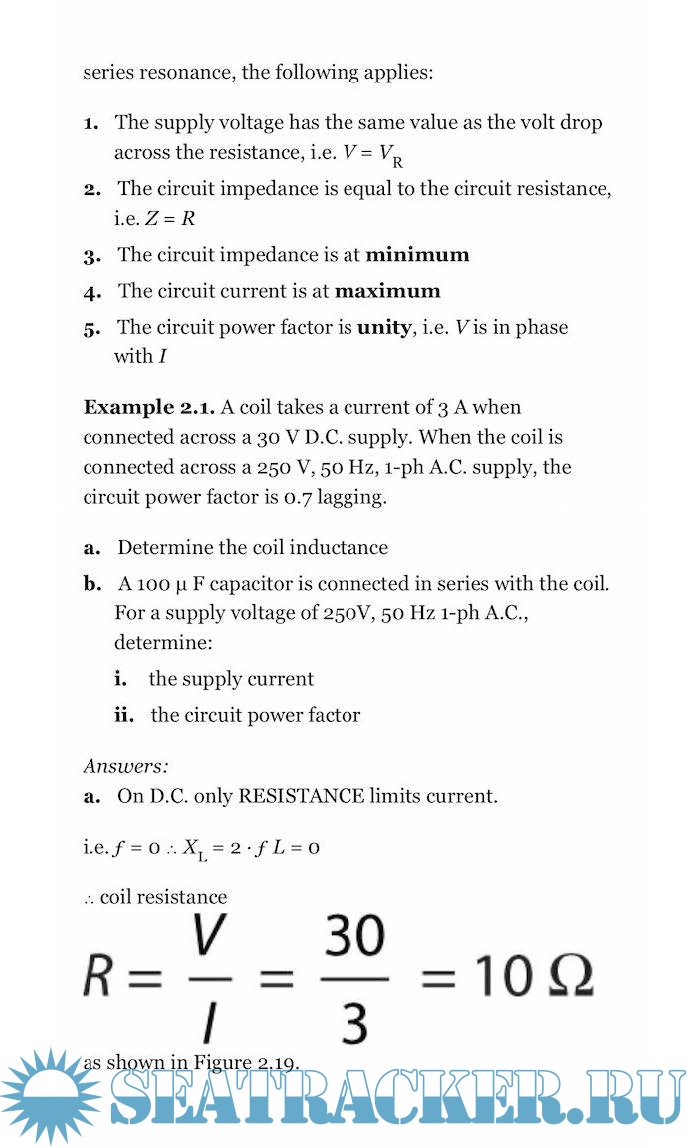 series resonance, the following applies:

1. The supply voltage has the same value as the volt drop across the resistance, i.e. $V = V_R$

2. The circuit impedance is equal to the circuit resistance, i.e. $Z = R$

3. The circuit impedance is at **minimum**

4. The circuit current is at **maximum**

5. The circuit power factor is **unity**, i.e. $V$ is in phase with $I$

**Example 2.1.** A coil takes a current of 3 A when connected across a 30 V D.C. supply. When the coil is connected across a 250 V, 50 Hz, 1-ph A.C. supply, the circuit power factor is 0.7 lagging.

a. Determine the coil inductance

b. A 100 μ F capacitor is connected in series with the coil. For a supply voltage of 250V, 50 Hz 1-ph A.C., determine:

i. the supply current

ii. the circuit power factor

*Answers:*

a. On D.C. only RESISTANCE limits current.

i.e. $f = 0 \therefore X_L = 2 \cdot f L = 0$

$\therefore$ coil resistance

$R = \frac{V}{I} = \frac{30}{3} = 10\ \Omega$

as shown in Figure 2.19.

SEATRACKER.RU